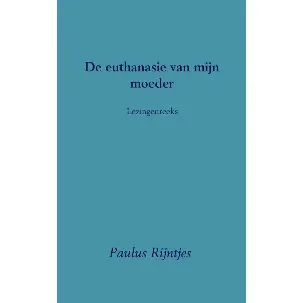 De euthanasie van mijn moeder

Lezingenreeks

Paulus Rijntjes